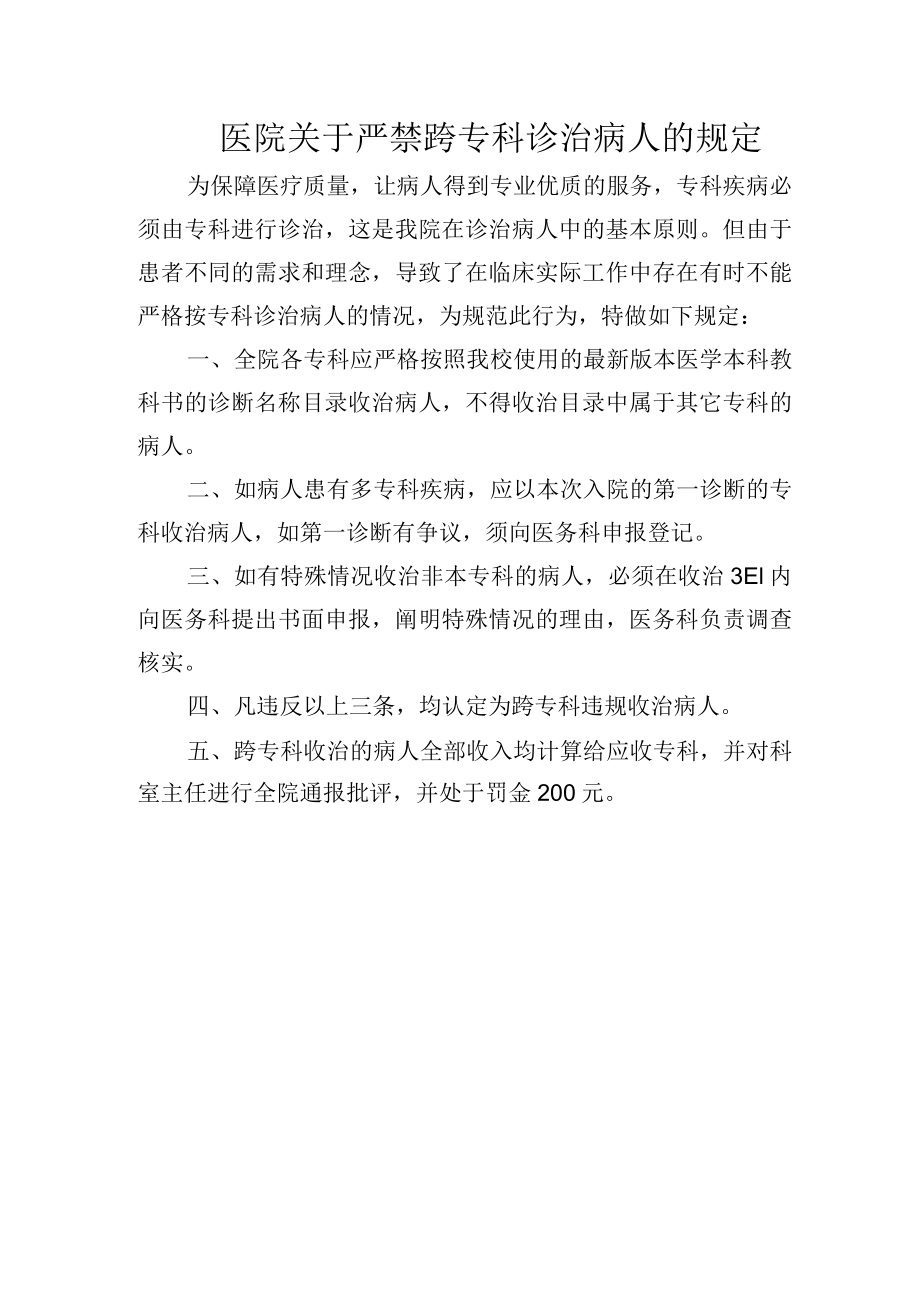 医院关于严禁跨专科诊治病人的规定

为保障医疗质量，让病人得到专业优质的服务，专科疾病必须由专科进行诊治，这是我院在诊治病人中的基本原则。但由于患者不同的需求和理念，导致了在临床实际工作中存在有时不能严格按专科诊治病人的情况，为规范此行为，特做如下规定：

一、全院各专科应严格按照我校使用的最新版本医学本科教科书的诊断名称目录收治病人，不得收治目录中属于其它专科的病人。

二、如病人患有多专科疾病，应以本次入院的第一诊断的专科收治病人，如第一诊断有争议，须向医务科申报登记。

三、如有特殊情况收治非本专科的病人，必须在收治3EI内向医务科提出书面申报，阐明特殊情况的理由，医务科负责调查核实。

四、凡违反以上三条，均认定为跨专科违规收治病人。

五、跨专科收治的病人全部收入均计算给应收专科，并对科室主任进行全院通报批评，并处于罚金200元。